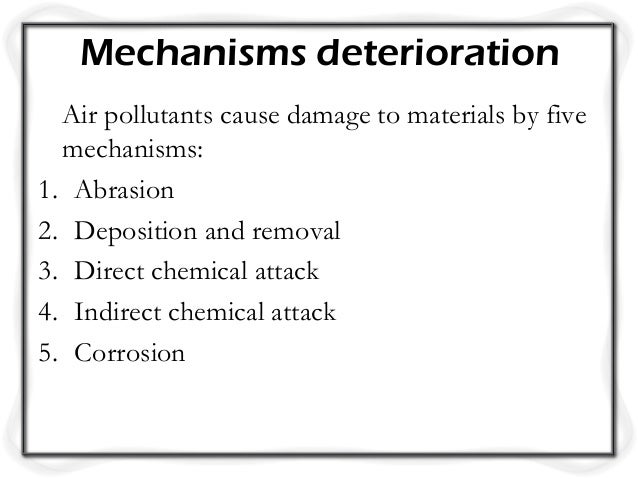 Mechanisms deterioration

Air pollutants cause damage to materials by five mechanisms:

1. Abrasion
2. Deposition and removal
3. Direct chemical attack
4. Indirect chemical attack
5. Corrosion